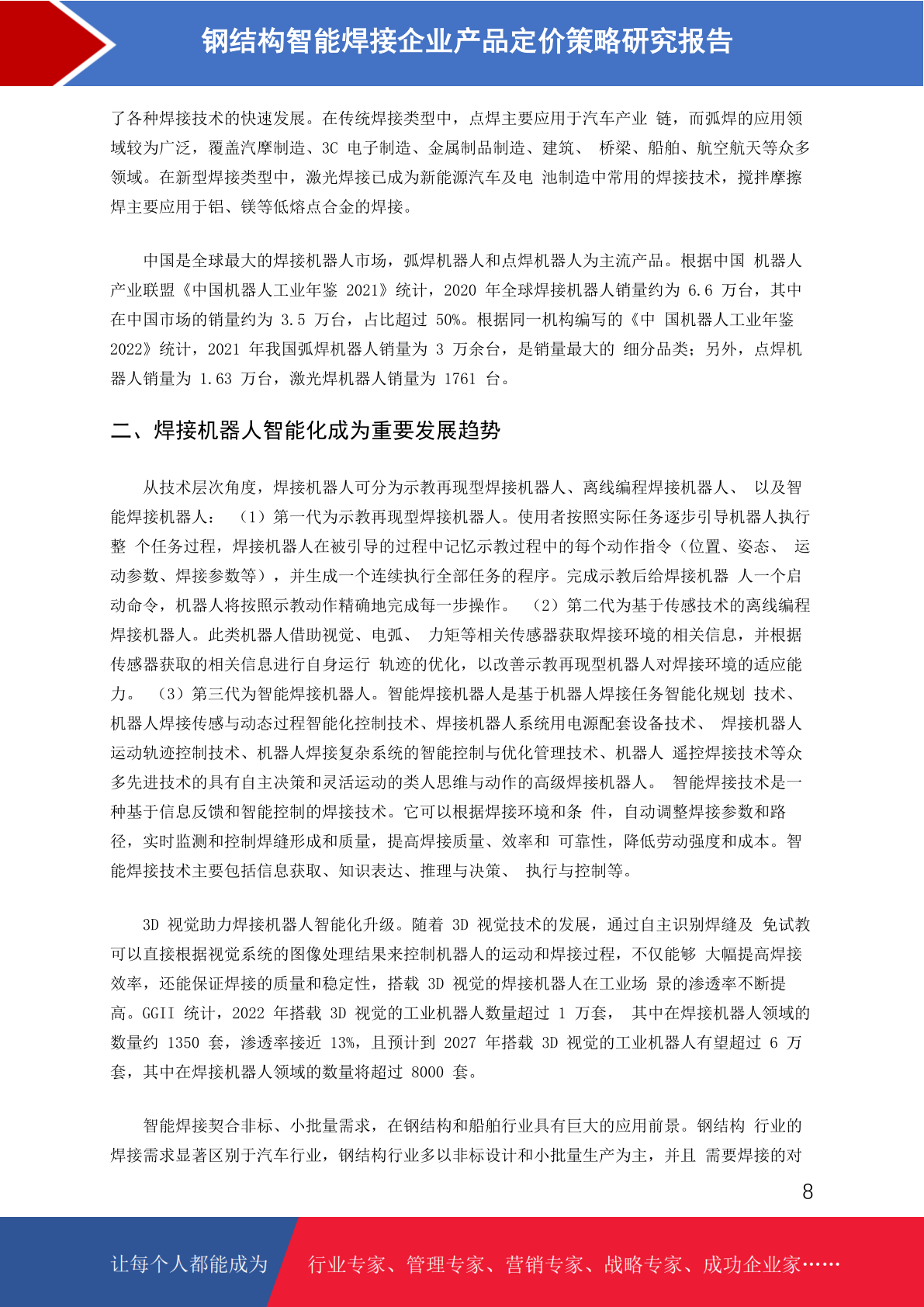 钢结构智能焊接企业产品定价策略研究报告

了各种焊接技术的快速发展。在传统焊接类型中，点焊主要应用于汽车产业 链，而弧焊的应用领域较为广泛，覆盖汽摩制造、3C 电子制造、金属制品制造、建筑、 桥梁、船舶、航空航天等众多领域。在新型焊接类型中，激光焊接已成为新能源汽车及电 池制造中常用的焊接技术，搅拌摩擦焊主要应用于铝、镁等低熔点合金的焊接。

中国是全球最大的焊接机器人市场，弧焊机器人和点焊机器人为主流产品。根据中国 机器人产业联盟《中国机器人工业年鉴 2021》统计，2020 年全球焊接机器人销量约为 6.6 万台，其中在中国市场的销量约为 3.5 万台，占比超过 50%。根据同一机构编写的《中 国机器人工业年鉴 2022》统计，2021 年我国弧焊机器人销量为 3 万余台，是销量最大的 细分品类；另外，点焊机器人销量为 1.63 万台，激光焊机器人销量为 1761 台。

二、焊接机器人智能化成为重要发展趋势

从技术层次角度，焊接机器人可分为示教再现型焊接机器人、离线编程焊接机器人、 以及智能焊接机器人： （1）第一代为示教再现型焊接机器人。使用者按照实际任务逐步引导机器人执行整 个任务过程，焊接机器人在被引导的过程中记忆示教过程中的每个动作指令（位置、姿态、 运动参数、焊接参数等），并生成一个连续执行全部任务的程序。完成示教后给焊接机器 人一个启动命令，机器人将按照示教动作精确地完成每一步操作。 （2）第二代为基于传感技术的离线编程焊接机器人。此类机器人借助视觉、电弧、 力矩等相关传感器获取焊接环境的相关信息，并根据传感器获取的相关信息进行自身运行 轨迹的优化，以改善示教再现型机器人对焊接环境的适应能力。 （3）第三代为智能焊接机器人。智能焊接机器人是基于机器人焊接任务智能化规划 技术、机器人焊接传感与动态过程智能化控制技术、焊接机器人系统用电源配套设备技术、 焊接机器人运动轨迹控制技术、机器人焊接复杂系统的智能控制与优化管理技术、机器人 遥控焊接技术等众多先进技术的具有自主决策和灵活运动的类人思维与动作的高级焊接机器人。 智能焊接技术是一种基于信息反馈和智能控制的焊接技术。它可以根据焊接环境和条 件，自动调整焊接参数和路径，实时监测和控制焊缝形成和质量，提高焊接质量、效率和 可靠性，降低劳动强度和成本。智能焊接技术主要包括信息获取、知识表达、推理与决策、 执行与控制等。

3D 视觉助力焊接机器人智能化升级。随着 3D 视觉技术的发展，通过自主识别焊缝及 免试教可以直接根据视觉系统的图像处理结果来控制机器人的运动和焊接过程，不仅能够 大幅提高焊接效率，还能保证焊接的质量和稳定性，搭载 3D 视觉的焊接机器人在工业场 景的渗透率不断提高。GGII 统计，2022 年搭载 3D 视觉的工业机器人数量超过 1 万套， 其中在焊接机器人领域的数量约 1350 套，渗透率接近 13%，且预计到 2027 年搭载 3D 视觉的工业机器人有望超过 6 万套，其中在焊接机器人领域的数量将超过 8000 套。

智能焊接契合非标、小批量需求，在钢结构和船舶行业具有巨大的应用前景。钢结构 行业的焊接需求显著区别于汽车行业，钢结构行业多以非标设计和小批量生产为主，并且 需要焊接的对

8

让每个人都能成为 行业专家、管理专家、营销专家、战略专家、成功企业家……